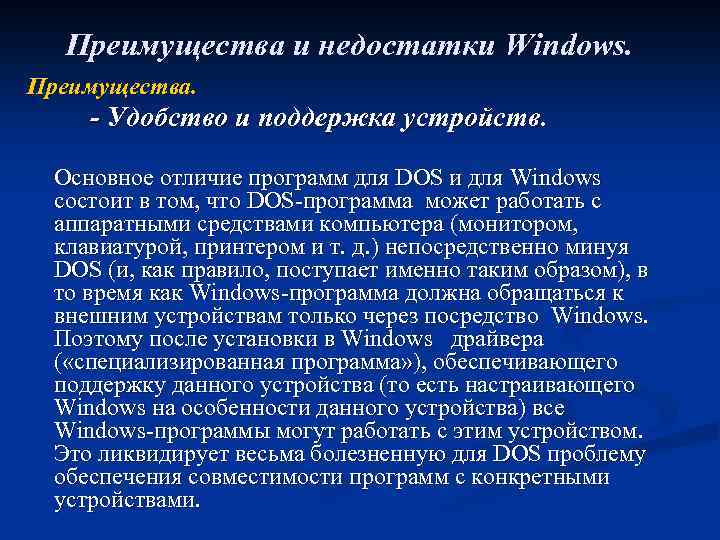 Преимущества и недостатки Windows.

Преимущества.

- Удобство и поддержка устройств.

Основное отличие программ для DOS и для Windows состоит в том, что DOS-программа может работать с аппаратными средствами компьютера (монитором, клавиатурой, принтером и т. д.) непосредственно минуя DOS (и, как правило, поступает именно таким образом), в то время как Windows-программа должна обращаться к внешним устройствам только через посредство Windows. Поэтому после установки в Windows драйвера («специализированная программа»), обеспечивающего поддержку данного устройства (то есть настраивающего Windows на особенности данного устройства) все Windows-программы могут работать с этим устройством. Это ликвидирует весьма болезненную для DOS проблему обеспечения совместимости программ с конкретными устройствами.